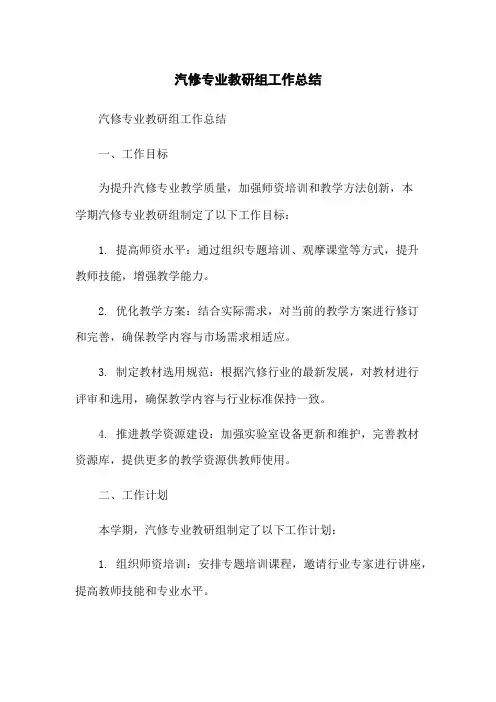 汽修专业教研组工作总结

汽修专业教研组工作总结

一、工作目标

为提升汽修专业教学质量，加强师资培训和教学方法创新，本学期汽修专业教研组制定了以下工作目标：

1. 提高师资水平：通过组织专题培训、观摩课堂等方式，提升教师技能，增强教学能力。

2. 优化教学方案：结合实际需求，对当前的教学方案进行修订和完善，确保教学内容与市场需求相适应。

3. 制定教材选用规范：根据汽修行业的最新发展，对教材进行评审和选用，确保教学内容与行业标准保持一致。

4. 推进教学资源建设：加强实验室设备更新和维护，完善教材资源库，提供更多的教学资源供教师使用。

二、工作计划

本学期，汽修专业教研组制定了以下工作计划：

1. 组织师资培训：安排专题培训课程，邀请行业专家进行讲座，提高教师技能和专业水平。